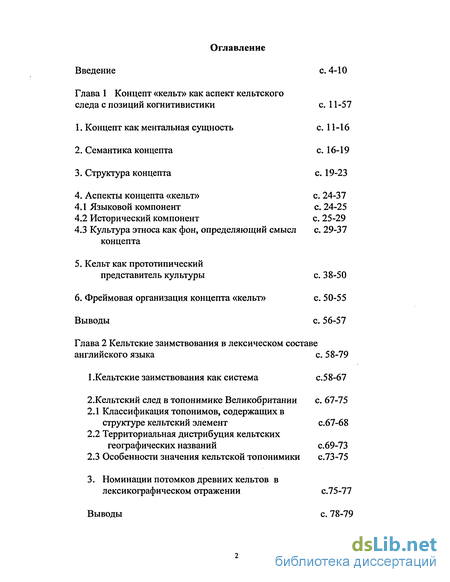 Оглавление

Введение с. 4-10

Глава 1 Концепт «кельт» как аспект кельтского следа с позиций когнитивистики с. 11-57

1. Концепт как ментальная сущность с. 11-16

2. Семантика концепта с. 16-19

3. Структура концепта с. 19-23

4. Аспекты концепта «кельт» с. 24-37
4.1 Языковой компонент с. 24-25
4.2 Исторический компонент с. 25-29
4.3 Культура этноса как фон, определяющий смысл концепта с. 29-37

5. Кельт как прототипический представитель культуры с. 38-50

6. Фреймовая организация концепта «кельт» с. 50-55

Выводы с. 56-57

Глава 2 Кельтские заимствования в лексическом составе английского языка с. 58-79

1.Кельтские заимствования как система с.58-67

2.Кельтский след в топонимике Великобритании с. 67-75
2.1 Классификация топонимов, содержащих в структуре кельтский элемент с.67-68
2.2 Территориальная дистрибуция кельтских географических названий с.69-73
2.3 Особенности значения кельтской топонимики с.73-75

3. Номинации потомков древних кельтов в лексикографическом отражении с.75-77

Выводы с. 78-79

2

dsLib.net
библиотека диссертаций